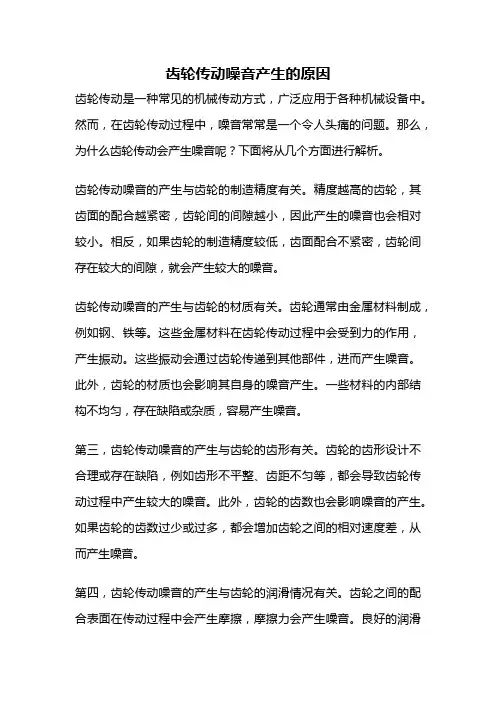 齿轮传动噪音产生的原因

齿轮传动是一种常见的机械传动方式，广泛应用于各种机械设备中。然而，在齿轮传动过程中，噪音常常是一个令人头痛的问题。那么，为什么齿轮传动会产生噪音呢？下面将从几个方面进行解析。

齿轮传动噪音的产生与齿轮的制造精度有关。精度越高的齿轮，其齿面的配合越紧密，齿轮间的间隙越小，因此产生的噪音也会相对较小。相反，如果齿轮的制造精度较低，齿面配合不紧密，齿轮间存在较大的间隙，就会产生较大的噪音。

齿轮传动噪音的产生与齿轮的材质有关。齿轮通常由金属材料制成，例如钢、铁等。这些金属材料在齿轮传动过程中会受到力的作用，产生振动。这些振动会通过齿轮传递到其他部件，进而产生噪音。此外，齿轮的材质也会影响其自身的噪音产生。一些材料的内部结构不均匀，存在缺陷或杂质，容易产生噪音。

第三，齿轮传动噪音的产生与齿轮的齿形有关。齿轮的齿形设计不合理或存在缺陷，例如齿形不平整、齿距不匀等，都会导致齿轮传动过程中产生较大的噪音。此外，齿轮的齿数也会影响噪音的产生。如果齿轮的齿数过少或过多，都会增加齿轮之间的相对速度差，从而产生噪音。

第四，齿轮传动噪音的产生与齿轮的润滑情况有关。齿轮之间的配合表面在传动过程中会产生摩擦，摩擦力会产生噪音。良好的润滑